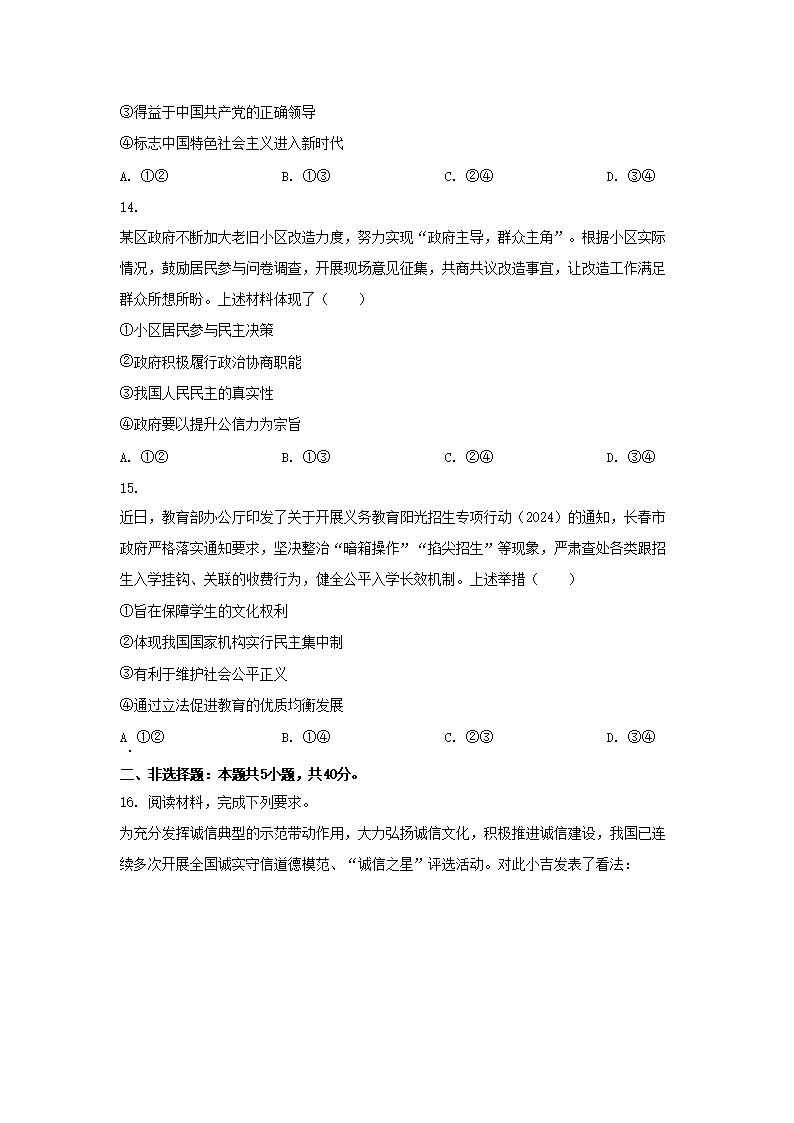 ③得益于中国共产党的正确领导

④标志中国特色社会主义进入新时代

A. ①②　　B. ①③　　C. ②④　　D. ③④

14.

某区政府不断加大老旧小区改造力度，努力实现“政府主导，群众主角”。根据小区实际情况，鼓励居民参与问卷调查，开展现场意见征集，共商共议改造事宜，让改造工作满足群众所想所盼。上述材料体现了（　　）

①小区居民参与民主决策

②政府积极履行政治协商职能

③我国人民民主的真实性

④政府要以提升公信力为宗旨

A. ①②　　B. ①③　　C. ②④　　D. ③④

15.

近日，教育部办公厅印发了关于开展义务教育阳光招生专项行动（2024）的通知，长春市政府严格落实通知要求，坚决整治“暗箱操作”“掐尖招生”等现象，严肃查处各类跟招生入学挂钩、关联的收费行为，健全公平入学长效机制。上述举措（　　）

①旨在保障学生的文化权利

②体现我国国家机构实行民主集中制

③有利于维护社会公平正义

④通过立法促进教育的优质均衡发展

A. ①②　　B. ①④　　C. ②③　　D. ③④

二、非选择题：本题共5小题，共40分。

16. 阅读材料，完成下列要求。

为充分发挥诚信典型的示范带动作用，大力弘扬诚信文化，积极推进诚信建设，我国已连续多次开展全国诚实守信道德模范、“诚信之星”评选活动。对此小吉发表了看法：